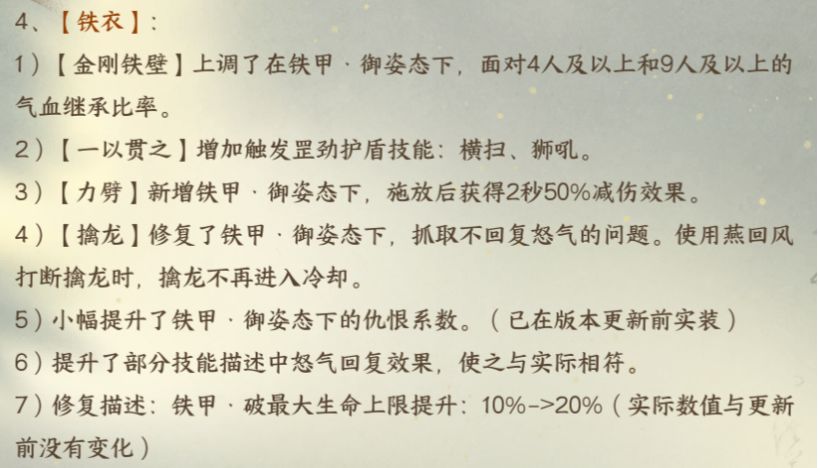 4、【铁衣】:

1)【金刚铁壁】上调了在铁甲·御姿态下，面对4人及以上和9人及以上的气血继承比率。

2)【一以贯之】增加触发罡劲护盾技能：横扫、狮吼。

3)【力劈】新增铁甲·御姿态下，施放后获得2秒50%减伤效果。

4)【擒龙】修复了铁甲·御姿态下，抓取不回复怒气的问题。使用燕回风打断擒龙时，擒龙不再进入冷却。

5)小幅提升了铁甲·御姿态下的仇恨系数。(已在版本更新前实装)

6)提升了部分技能描述中怒气回复效果，使之与实际相符。

7)修复描述：铁甲·破最大生命上限提升：10%->20%(实际数值与更新前没有变化)